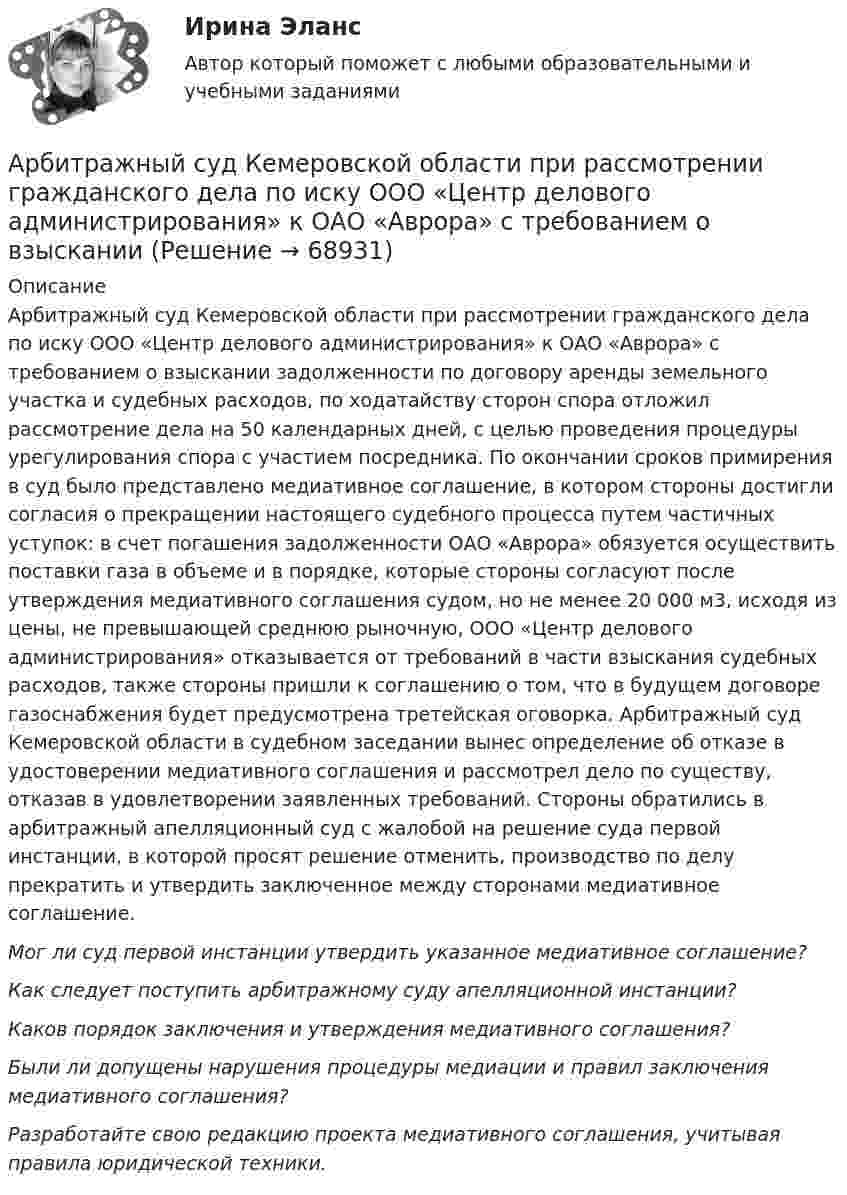 Ирина Эланс

Автор который поможет с любыми образовательными и учебными заданиями

Арбитражный суд Кемеровской области при рассмотрении гражданского дела по иску ООО «Центр делового администрирования» к ОАО «Аврора» с требованием о взыскании (Решение → 68931)

Описание

Арбитражный суд Кемеровской области при рассмотрении гражданского дела по иску ООО «Центр делового администрирования» к ОАО «Аврора» с требованием о взыскании задолженности по договору аренды земельного участка и судебных расходов, по ходатайству сторон спора отложил рассмотрение дела на 50 календарных дней, с целью проведения процедуры урегулирования спора с участием посредника. По окончании сроков примирения в суд было представлено медиативное соглашение, в котором стороны достигли согласия о прекращении настоящего судебного процесса путем частичных уступок: в счет погашения задолженности ОАО «Аврора» обязуется осуществить поставки газа в объеме и в порядке, которые стороны согласуют после утверждения медиативного соглашения судом, но не менее 20 000 м3, исходя из цены, не превышающей среднюю рыночную, ООО «Центр делового администрирования» отказывается от требований в части взыскания судебных расходов, также стороны пришли к соглашению о том, что в будущем договоре газоснабжения будет предусмотрена третейская оговорка. Арбитражный суд Кемеровской области в судебном заседании вынес определение об отказе в удостоверении медиативного соглашения и рассмотрел дело по существу, отказав в удовлетворении заявленных требований. Стороны обратились в арбитражный апелляционный суд с жалобой на решение суда первой инстанции, в которой просят решение отменить, производство по делу прекратить и утвердить заключенное между сторонами медиативное соглашение.

Мог ли суд первой инстанции утвердить указанное медиативное соглашение?

Как следует поступить арбитражному суду апелляционной инстанции?

Каков порядок заключения и утверждения медиативного соглашения?

Были ли допущены нарушения процедуры медиации и правил заключения медиативного соглашения?

Разработайте свою редакцию проекта медиативного соглашения, учитывая правила юридической техники.